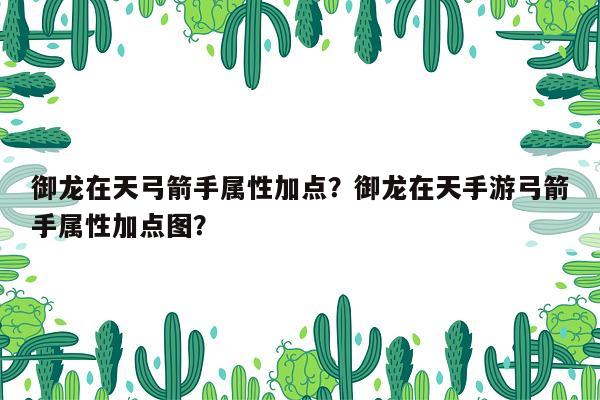 御龙在天弓箭手属性加点？御龙在天手游弓箭手属性加点图？